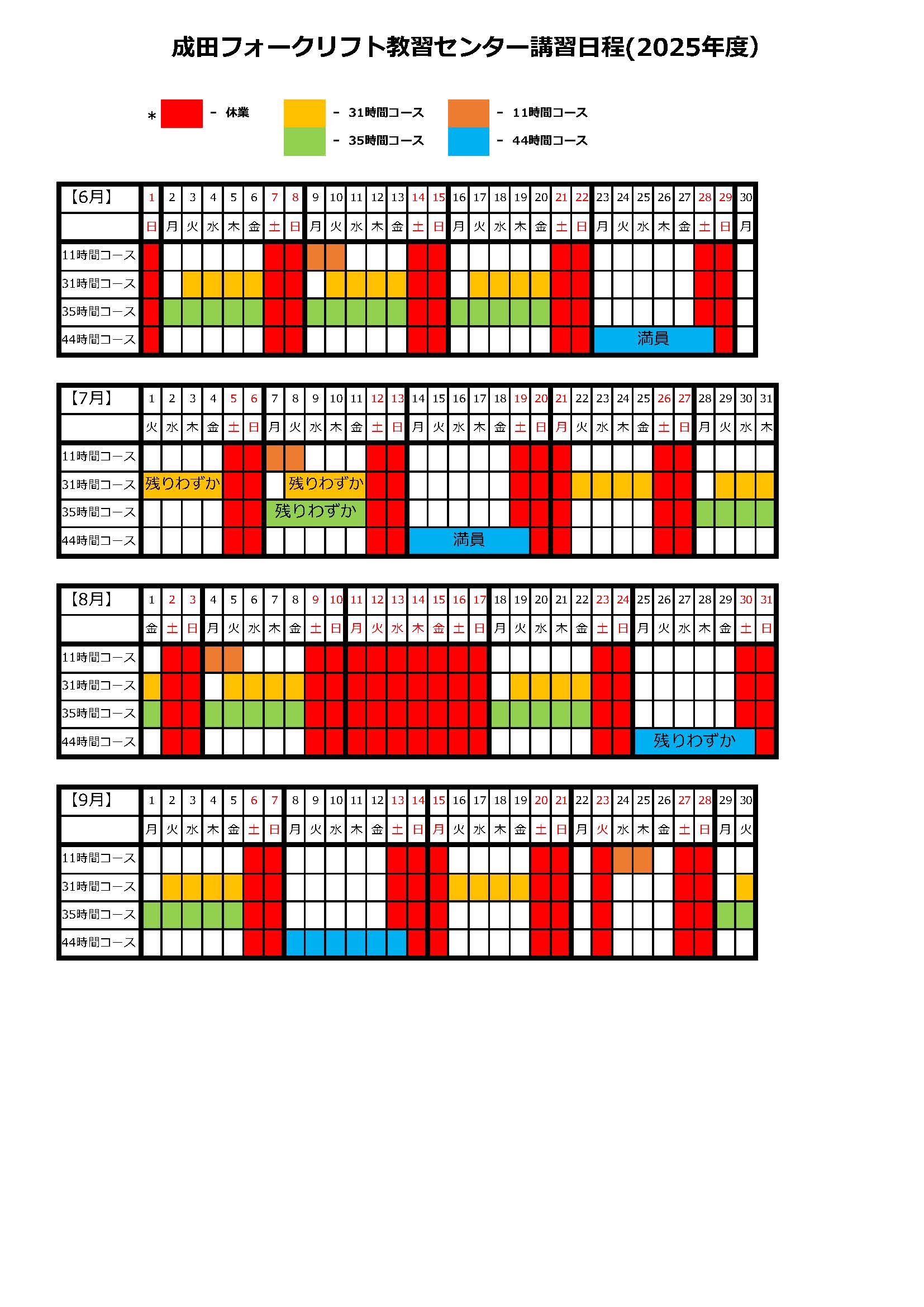 成田フォークリフト教習センター講習日程(2025年度)

＊ - 休業 - 31時間コース - 11時間コース
- 35時間コース - 44時間コース

| 【6月】 | 1 | 2 | 3 | 4 | 5 | 6 | 7 | 8 | 9 | 10 | 11 | 12 | 13 | 14 | 15 | 16 | 17 | 18 | 19 | 20 | 21 | 22 | 23 | 24 | 25 | 26 | 27 | 28 | 29 | 30 |
|---|---|---|---|---|---|---|---|---|---|---|---|---|---|---|---|---|---|---|---|---|---|---|---|---|---|---|---|---|---|---|
| | 日 | 月 | 火 | 水 | 木 | 金 | 土 | 日 | 月 | 火 | 水 | 木 | 金 | 土 | 日 | 月 | 火 | 水 | 木 | 金 | 土 | 日 | 月 | 火 | 水 | 木 | 金 | 土 | 日 | 月 |
| 11時間コース | | | | | | | | | | | | | | | | | | | | | | | | | | | | | | |
| 31時間コース | | | | | | | | | | | | | | | | | | | | | | | | | | | | | | |
| 35時間コース | | | | | | | | | | | | | | | | | | | | | | | | | | | | | | |
| 44時間コース | | | | | | | | | | | | | | | | | | | | | | | 満員 | | | | | | | |

| 【7月】 | 1 | 2 | 3 | 4 | 5 | 6 | 7 | 8 | 9 | 10 | 11 | 12 | 13 | 14 | 15 | 16 | 17 | 18 | 19 | 20 | 21 | 22 | 23 | 24 | 25 | 26 | 27 | 28 | 29 | 30 | 31 |
|---|---|---|---|---|---|---|---|---|---|---|---|---|---|---|---|---|---|---|---|---|---|---|---|---|---|---|---|---|---|---|---|
| | 火 | 水 | 木 | 金 | 土 | 日 | 月 | 火 | 水 | 木 | 金 | 土 | 日 | 月 | 火 | 水 | 木 | 金 | 土 | 日 | 月 | 火 | 水 | 木 | 金 | 土 | 日 | 月 | 火 | 水 | 木 |
| 11時間コース | | | | | | | | | | | | | | | | | | | | | | | | | | | | | | | |
| 31時間コース | 残りわずか | | | | | | | 残りわずか | | | | | | | | | | | | | | | | | | | | | | | |
| 35時間コース | | | | | | | 残りわずか | | | | | | | | | | | | | | | | | | | | | | | | |
| 44時間コース | | | | | | | | | | | | | | 満員 | | | | | | | | | | | | | | | | | |

| 【8月】 | 1 | 2 | 3 | 4 | 5 | 6 | 7 | 8 | 9 | 10 | 11 | 12 | 13 | 14 | 15 | 16 | 17 | 18 | 19 | 20 | 21 | 22 | 23 | 24 | 25 | 26 | 27 | 28 | 29 | 30 | 31 |
|---|---|---|---|---|---|---|---|---|---|---|---|---|---|---|---|---|---|---|---|---|---|---|---|---|---|---|---|---|---|---|---|
| | 金 | 土 | 日 | 月 | 火 | 水 | 木 | 金 | 土 | 日 | 月 | 火 | 水 | 木 | 金 | 土 | 日 | 月 | 火 | 水 | 木 | 金 | 土 | 日 | 月 | 火 | 水 | 木 | 金 | 土 | 日 |
| 11時間コース | | | | | | | | | | | | | | | | | | | | | | | | | | | | | | | |
| 31時間コース | | | | | | | | | | | | | | | | | | | | | | | | | | | | | | | |
| 35時間コース | | | | | | | | | | | | | | | | | | | | | | | | | | | | | | | |
| 44時間コース | | | | | | | | | | | | | | | | | | | | | | | | | 残りわずか | | | | | | |

| 【9月】 | 1 | 2 | 3 | 4 | 5 | 6 | 7 | 8 | 9 | 10 | 11 | 12 | 13 | 14 | 15 | 16 | 17 | 18 | 19 | 20 | 21 | 22 | 23 | 24 | 25 | 26 | 27 | 28 | 29 | 30 |
|---|---|---|---|---|---|---|---|---|---|---|---|---|---|---|---|---|---|---|---|---|---|---|---|---|---|---|---|---|---|---|
| | 月 | 火 | 水 | 木 | 金 | 土 | 日 | 月 | 火 | 水 | 木 | 金 | 土 | 日 | 月 | 火 | 水 | 木 | 金 | 土 | 日 | 月 | 火 | 水 | 木 | 金 | 土 | 日 | 月 | 火 |
| 11時間コース | | | | | | | | | | | | | | | | | | | | | | | | | | | | | | |
| 31時間コース | | | | | | | | | | | | | | | | | | | | | | | | | | | | | | |
| 35時間コース | | | | | | | | | | | | | | | | | | | | | | | | | | | | | | |
| 44時間コース | | | | | | | | | | | | | | | | | | | | | | | | | | | | | | |